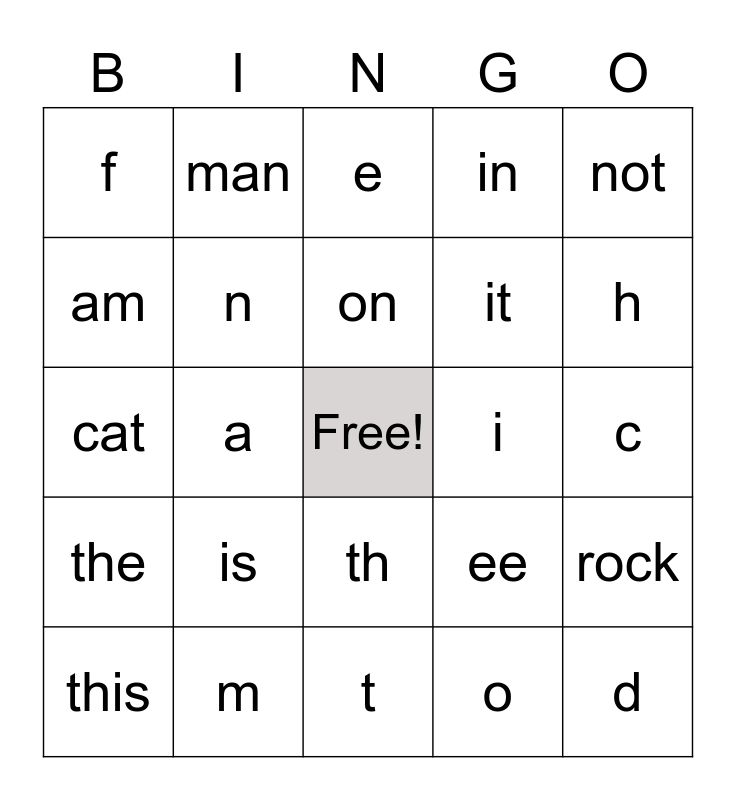 | B | I | N | G | O |
|---|---|---|---|---|
| f | man | e | in | not |
| am | n | on | it | h |
| cat | a | Free! | i | c |
| the | is | th | ee | rock |
| this | m | t | o | d |